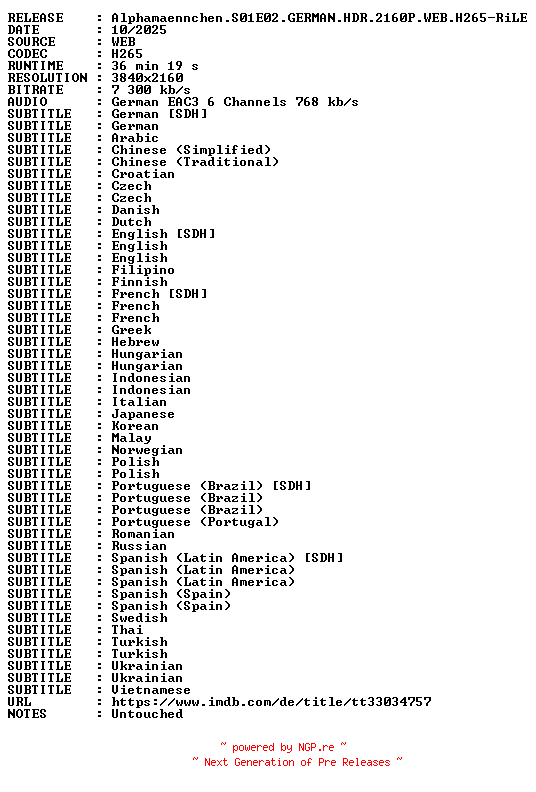 RELEASE    : Alphamaennchen.S01E02.GERMAN.HDR.2160P.WEB.H265-RiLE
DATE       : 10/2025
SOURCE     : WEB
CODEC      : H265
RUNTIME    : 36 min 19 s
RESOLUTION : 3840x2160
BITRATE    : 7 300 kb/s
AUDIO      : German EAC3 6 Channels 768 kb/s
SUBTITLE   : German [SDH]
SUBTITLE   : German
SUBTITLE   : Arabic
SUBTITLE   : Chinese (Simplified)
SUBTITLE   : Chinese (Traditional)
SUBTITLE   : Croatian
SUBTITLE   : Czech
SUBTITLE   : Czech
SUBTITLE   : Danish
SUBTITLE   : Dutch
SUBTITLE   : English [SDH]
SUBTITLE   : English
SUBTITLE   : English
SUBTITLE   : Filipino
SUBTITLE   : Finnish
SUBTITLE   : French [SDH]
SUBTITLE   : French
SUBTITLE   : French
SUBTITLE   : Greek
SUBTITLE   : Hebrew
SUBTITLE   : Hungarian
SUBTITLE   : Hungarian
SUBTITLE   : Indonesian
SUBTITLE   : Indonesian
SUBTITLE   : Italian
SUBTITLE   : Japanese
SUBTITLE   : Korean
SUBTITLE   : Malay
SUBTITLE   : Norwegian
SUBTITLE   : Polish
SUBTITLE   : Polish
SUBTITLE   : Portuguese (Brazil) [SDH]
SUBTITLE   : Portuguese (Brazil)
SUBTITLE   : Portuguese (Brazil)
SUBTITLE   : Portuguese (Portugal)
SUBTITLE   : Romanian
SUBTITLE   : Russian
SUBTITLE   : Spanish (Latin America) [SDH]
SUBTITLE   : Spanish (Latin America)
SUBTITLE   : Spanish (Latin America)
SUBTITLE   : Spanish (Spain)
SUBTITLE   : Spanish (Spain)
SUBTITLE   : Swedish
SUBTITLE   : Thai
SUBTITLE   : Turkish
SUBTITLE   : Turkish
SUBTITLE   : Ukrainian
SUBTITLE   : Ukrainian
SUBTITLE   : Vietnamese
URL        : https://www.imdb.com/de/title/tt33034757
NOTES      : Untouched

~ powered by NGP.re ~
~ Next Generation of Pre Releases ~